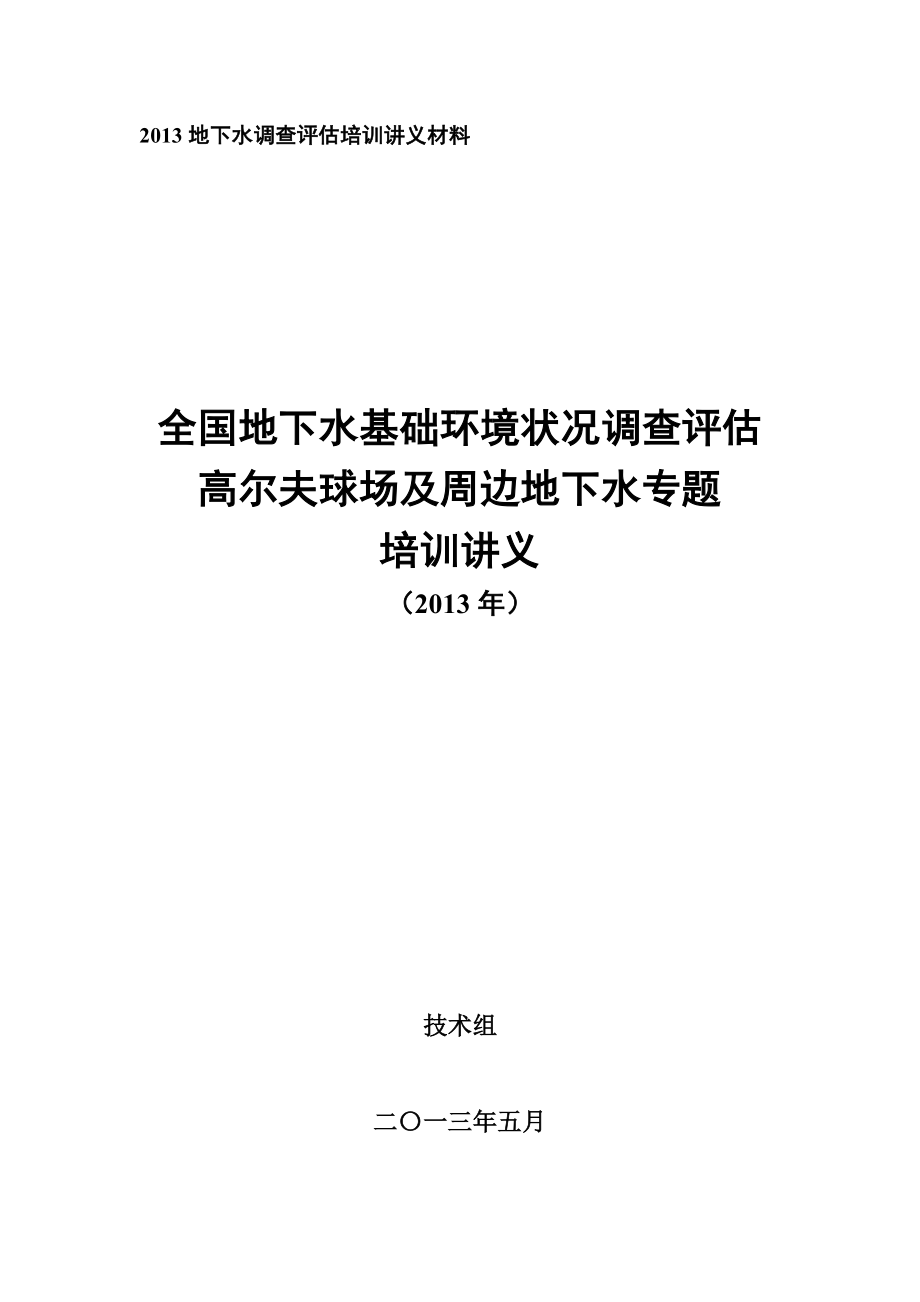 2013 地下水调查评估培训讲义材料

全国地下水基础环境状况调查评估
高尔夫球场及周边地下水专题
培训讲义
（2013 年）

技术组

二〇一三年五月